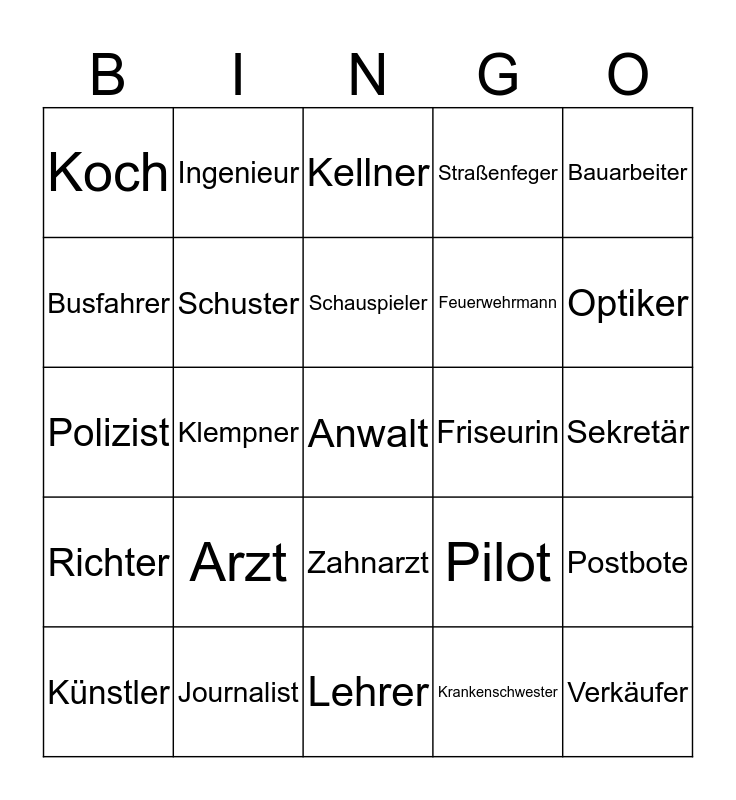 | B | I | N | G | O |
|---|---|---|---|---|
| Koch | Ingenieur | Kellner | Straßenfeger | Bauarbeiter |
| Busfahrer | Schuster | Schauspieler | Feuerwehrmann | Optiker |
| Polizist | Klempner | Anwalt | Friseurin | Sekretär |
| Richter | Arzt | Zahnarzt | Pilot | Postbote |
| Künstler | Journalist | Lehrer | Krankenschwester | Verkäufer |